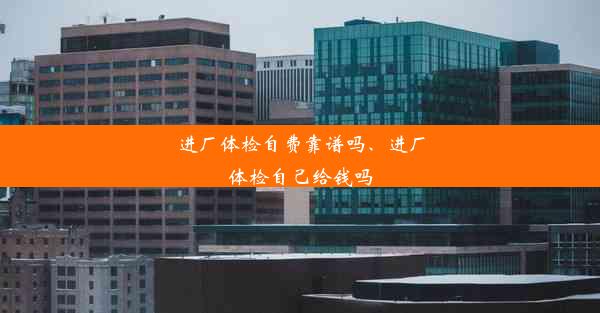 进厂体检自费靠谱吗、进厂体检自己给钱吗